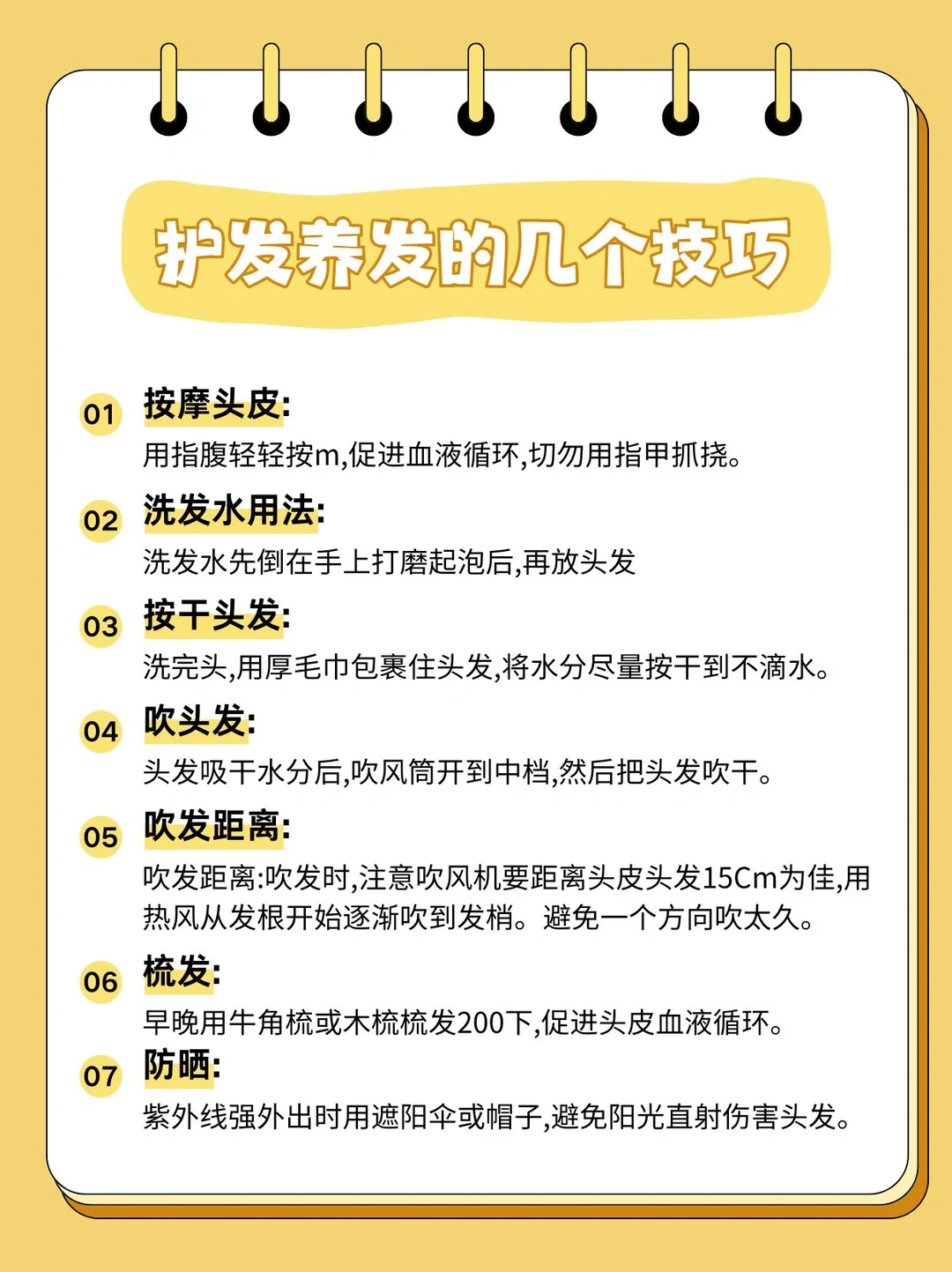 护发养发的几个技巧

01 按摩头皮:
用指腹轻轻按m,促进血液循环,切勿用指甲抓挠。

02 洗发水用法:
洗发水先倒在手上打磨起泡后,再放头发

03 按干头发:
洗完头,用厚毛巾包裹住头发,将水分尽量按干到不滴水。

04 吹头发:
头发吸干水分后,吹风筒开到中档,然后把头发吹干。

05 吹发距离:
吹发距离:吹发时,注意吹风机要距离头皮头发15Cm为佳,用热风从发根开始逐渐吹到发梢。避免一个方向吹太久。

06 梳发:
早晚用牛角梳或木梳梳发200下,促进头皮血液循环。

07 防晒:
紫外线强外出时用遮阳伞或帽子,避免阳光直射伤害头发。